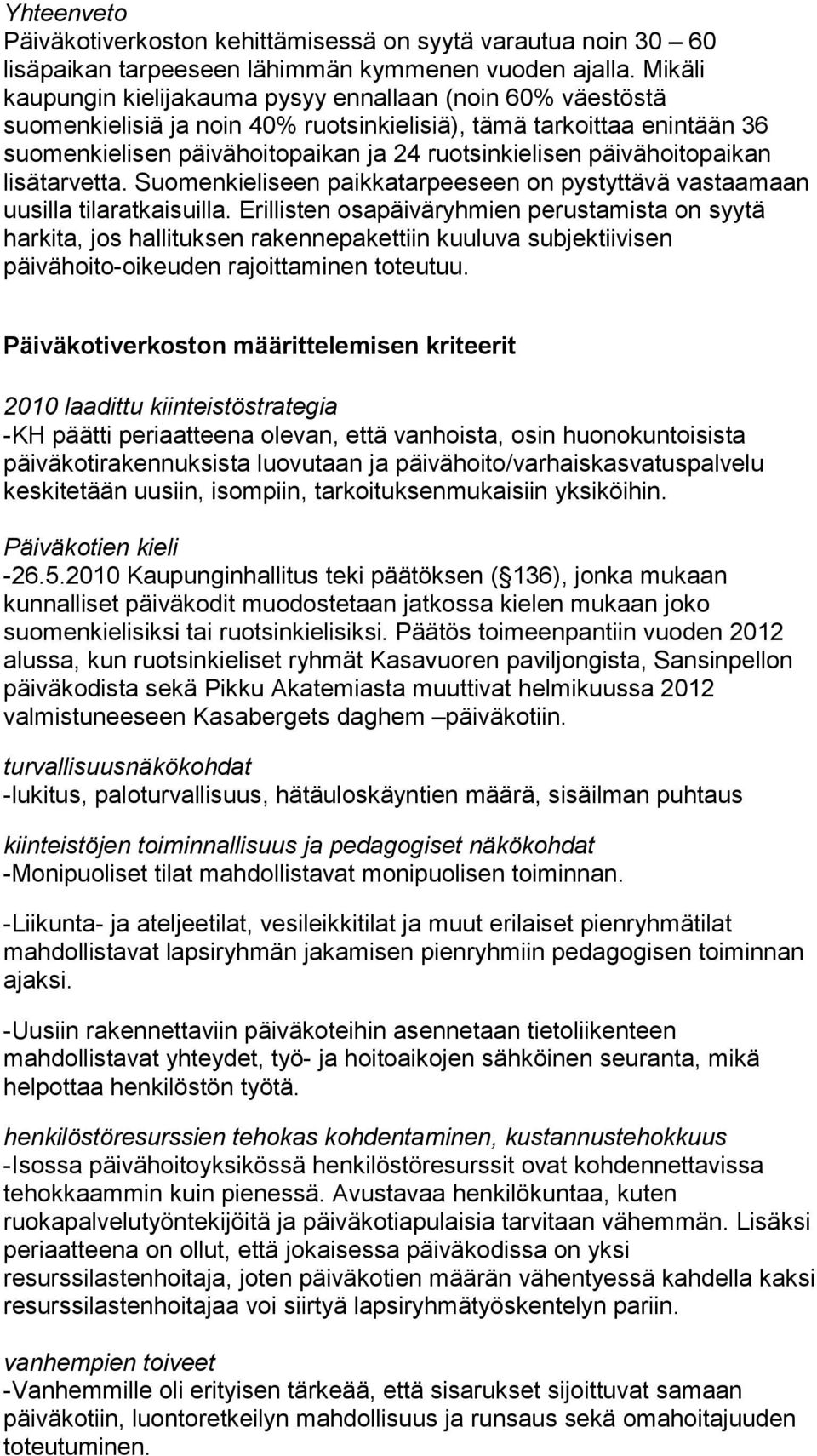 Yhteenveto
Päiväkotiverkoston kehittämisessä on syytä varautua noin 30 – 60 lisäpaikan tarpeeseen lähimmän kymmenen vuoden ajalla. Mikäli kaupungin kielijakauma pysyy ennallaan (noin 60% väestöstä suomenkielisiä ja noin 40% ruotsinkielisiä), tämä tarkoittaa enintään 36 suomenkielisen päivähoitopaikan ja 24 ruotsinkielisen päivähoitopaikan lisätarvetta. Suomenkieliseen paikkatarpeeseen on pystyttävä vastaamaan uusilla tilaratkaisuilla. Erillisten osapäiväryhmien perustamista on syytä harkita, jos hallituksen rakennepakettiin kuuluva subjektiivisen päivähoito-oikeuden rajoittaminen toteutuu.

Päiväkotiverkoston määrittelemisen kriteerit

2010 laadittu kiinteistöstrategia
-KH päätti periaatteena olevan, että vanhoista, osin huonokuntoisista päiväkotirakennuksista luovutaan ja päivähoito/varhaiskasvatuspalvelu keskitetään uusiin, isompiin, tarkoituksenmukaisiin yksiköihin.

Päiväkotien kieli
-26.5.2010 Kaupunginhallitus teki päätöksen ( 136), jonka mukaan kunnalliset päiväkodit muodostetaan jatkossa kielen mukaan joko suomenkielisiksi tai ruotsinkielisiksi. Päätös toimeenpantiin vuoden 2012 alussa, kun ruotsinkieliset ryhmät Kasavuoren paviljongista, Sansinpellon päiväkodista sekä Pikku Akatemiasta muuttivat helmikuussa 2012 valmistuneeseen Kasabergets daghem –päiväkotiin.

turvallisuusnäkökohdat
-lukitus, paloturvallisuus, hätäuloskäyntien määrä, sisäilman puhtaus

kiinteistöjen toiminnallisuus ja pedagogiset näkökohdat
-Monipuoliset tilat mahdollistavat monipuolisen toiminnan.

-Liikunta- ja ateljeetilat, vesileikkitilat ja muut erilaiset pienryhmätilat mahdollistavat lapsiryhmän jakamisen pienryhmiin pedagogisen toiminnan ajaksi.

-Uusiin rakennettaviin päiväkoteihin asennetaan tietoliikenteen mahdollistavat yhteydet, työ- ja hoitoaikojen sähköinen seuranta, mikä helpottaa henkilöstön työtä.

henkilöstöresurssien tehokas kohdentaminen, kustannustehokkuus
-Isossa päivähoitoyksikössä henkilöstöresurssit ovat kohdennettavissa tehokkaammin kuin pienessä. Avustavaa henkilökuntaa, kuten ruokapalvelutyöntekijöitä ja päiväkotiapulaisia tarvitaan vähemmän. Lisäksi periaatteena on ollut, että jokaisessa päiväkodissa on yksi resurssilastenhoitaja, joten päiväkotien määrän vähentyessä kahdella kaksi resurssilastenhoitajaa voi siirtyä lapsiryhmätyöskentelyn pariin.

vanhempien toiveet
-Vanhemmille oli erityisen tärkeää, että sisarukset sijoittuvat samaan päiväkotiin, luontoretkeilyn mahdollisuus ja runsaus sekä omahoitajuuden toteutuminen.